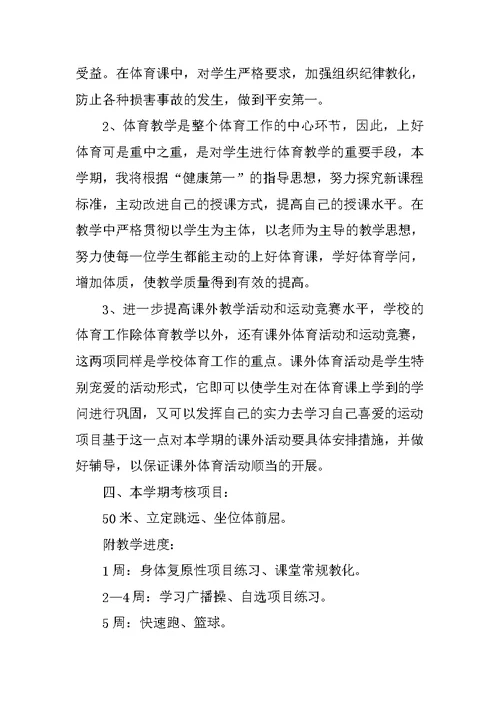 受益。在体育课中，对学生严格要求，加强组织纪律教化，防止各种损害事故的发生，做到平安第一。

2、体育教学是整个体育工作的中心环节，因此，上好体育可是重中之重，是对学生进行体育教学的重要手段，本学期，我将根据“健康第一”的指导思想，努力探究新课程标准，主动改进自己的授课方式，提高自己的授课水平。在教学中严格贯彻以学生为主体，以老师为主导的教学思想，努力使每一位学生都能主动的上好体育课，学好体育学问，增加体质，使教学质量得到有效的提高。

3、进一步提高课外教学活动和运动竞赛水平，学校的体育工作除体育教学以外，还有课外体育活动和运动竞赛，这两项同样是学校体育工作的重点。课外体育活动是学生特别宠爱的活动形式，它即可以使学生对在体育课上学到的学问进行巩固，又可以发挥自己的实力去学习自己喜爱的运动项目基于这一点对本学期的课外活动要具体安排措施，并做好辅导，以保证课外体育活动顺当的开展。

四、本学期考核项目：

50米、立定跳远、坐位体前屈。

附教学进度：

1周：身体复原性项目练习、课堂常规教化。

2—4周：学习广播操、自选项目练习。

5周：快速跑、篮球。